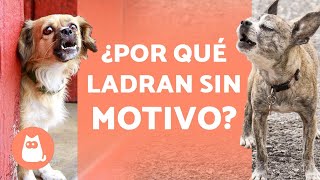 ¿POR QUÉ LADRAN SIN MOTIVO?